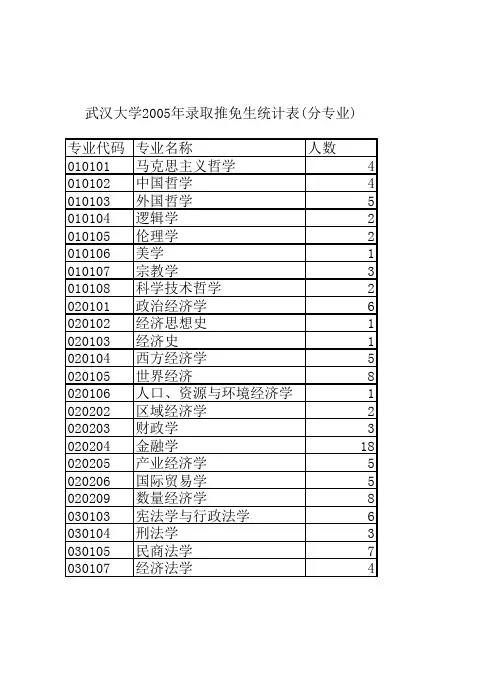 武汉大学2005年录取推免生统计表(分专业)

| 专业代码 | 专业名称 | 人数 |
|---|---|---|
| 010101 | 马克思主义哲学 | 4 |
| 010102 | 中国哲学 | 4 |
| 010103 | 外国哲学 | 5 |
| 010104 | 逻辑学 | 2 |
| 010105 | 伦理学 | 2 |
| 010106 | 美学 | 1 |
| 010107 | 宗教学 | 3 |
| 010108 | 科学技术哲学 | 2 |
| 020101 | 政治经济学 | 6 |
| 020102 | 经济思想史 | 1 |
| 020103 | 经济史 | 1 |
| 020104 | 西方经济学 | 5 |
| 020105 | 世界经济 | 8 |
| 020106 | 人口、资源与环境经济学 | 1 |
| 020202 | 区域经济学 | 2 |
| 020203 | 财政学 | 3 |
| 020204 | 金融学 | 18 |
| 020205 | 产业经济学 | 5 |
| 020206 | 国际贸易学 | 5 |
| 020209 | 数量经济学 | 8 |
| 030103 | 宪法学与行政法学 | 6 |
| 030104 | 刑法学 | 3 |
| 030105 | 民商法学 | 7 |
| 030107 | 经济法学 | 4 |